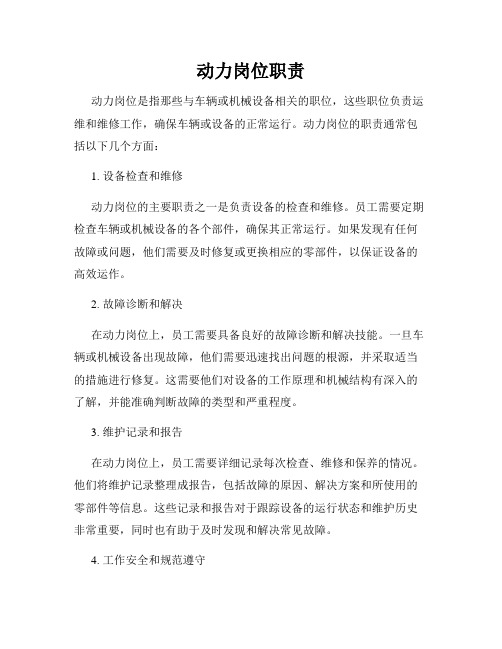 动力岗位职责

动力岗位是指那些与车辆或机械设备相关的职位，这些职位负责运维和维修工作，确保车辆或设备的正常运行。动力岗位的职责通常包括以下几个方面：

1. 设备检查和维修

动力岗位的主要职责之一是负责设备的检查和维修。员工需要定期检查车辆或机械设备的各个部件，确保其正常运行。如果发现有任何故障或问题，他们需要及时修复或更换相应的零部件，以保证设备的高效运作。

2. 故障诊断和解决

在动力岗位上，员工需要具备良好的故障诊断和解决技能。一旦车辆或机械设备出现故障，他们需要迅速找出问题的根源，并采取适当的措施进行修复。这需要他们对设备的工作原理和机械结构有深入的了解，并能准确判断故障的类型和严重程度。

3. 维护记录和报告

在动力岗位上，员工需要详细记录每次检查、维修和保养的情况。他们将维护记录整理成报告，包括故障的原因、解决方案和所使用的零部件等信息。这些记录和报告对于跟踪设备的运行状态和维护历史非常重要，同时也有助于及时发现和解决常见故障。

4. 工作安全和规范遵守